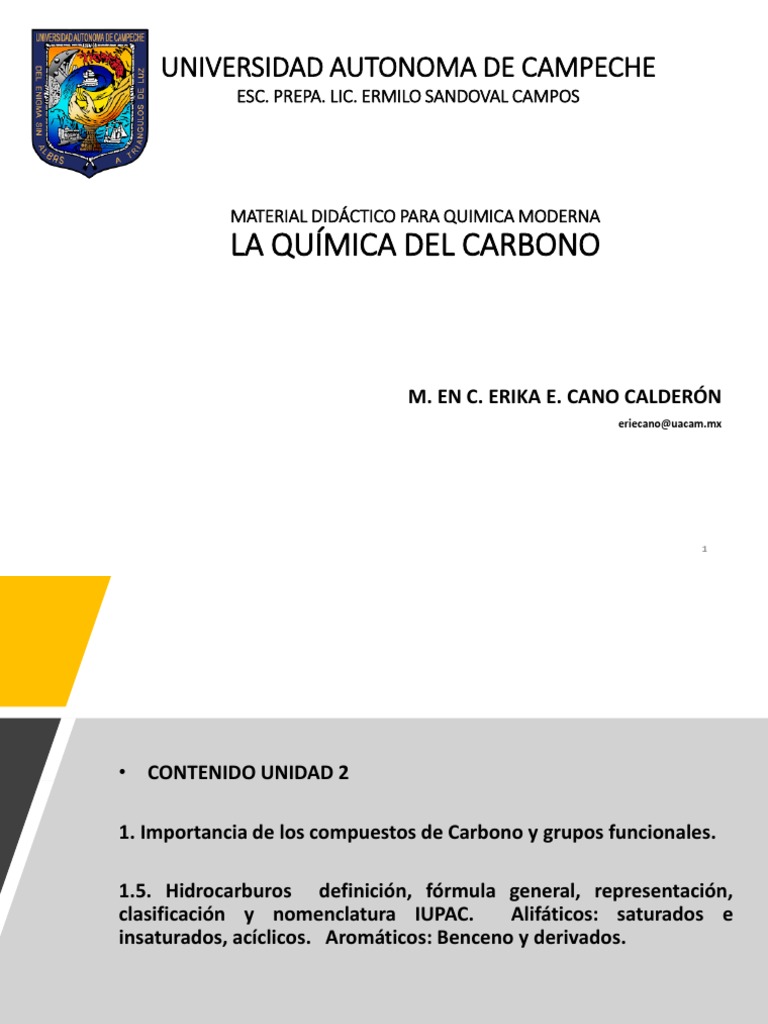 UNIVERSIDAD AUTONOMA DE CAMPECHE
DEL ENIGMA SIN ALBAS A TRIANGULOS DE LUZ

UNIVERSIDAD AUTONOMA DE CAMPECHE
ESC. PREPA. LIC. ERMILO SANDOVAL CAMPOS

MATERIAL DIDÁCTICO PARA QUIMICA MODERNA
LA QUÍMICA DEL CARBONO

M. EN C. ERIKA E. CANO CALDERÓN
eriecano@uacam.mx

1

• CONTENIDO UNIDAD 2

1. Importancia de los compuestos de Carbono y grupos funcionales.

1.5. Hidrocarburos definición, fórmula general, representación, clasificación y nomenclatura IUPAC. Alifáticos: saturados e insaturados, acíclicos. Aromáticos: Benceno y derivados.